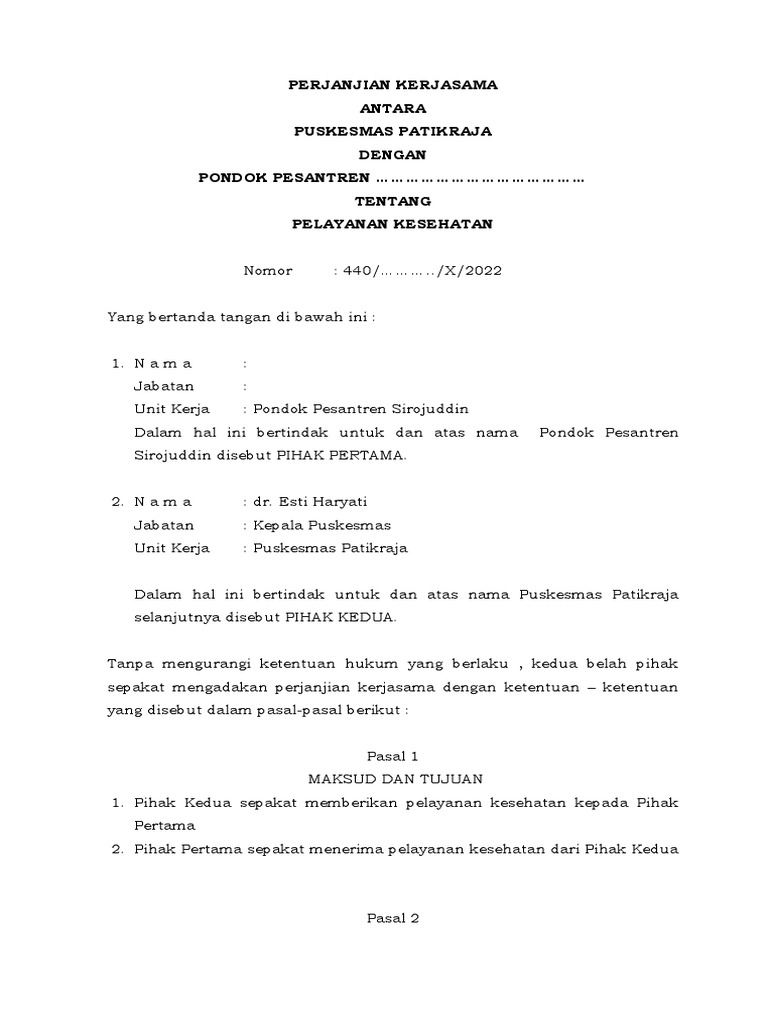 PERJANJIAN KERJASAMA
ANTARA
PUSKESMAS PATIKRAJA
DENGAN
PONDOK PESANTREN ……………………………………
TENTANG
PELAYANAN KESEHATAN

Nomor : 440/………../X/2022

Yang bertanda tangan di bawah ini :

1. N a m a :
Jabatan :
Unit Kerja : Pondok Pesantren Sirojuddin
Dalam hal ini bertindak untuk dan atas nama Pondok Pesantren Sirojuddin disebut PIHAK PERTAMA.

2. N a m a : dr. Esti Haryati
Jabatan : Kepala Puskesmas
Unit Kerja : Puskesmas Patikraja

Dalam hal ini bertindak untuk dan atas nama Puskesmas Patikraja selanjutnya disebut PIHAK KEDUA.

Tanpa mengurangi ketentuan hukum yang berlaku , kedua belah pihak sepakat mengadakan perjanjian kerjasama dengan ketentuan – ketentuan yang disebut dalam pasal-pasal berikut :

Pasal 1
MAKSUD DAN TUJUAN
1. Pihak Kedua sepakat memberikan pelayanan kesehatan kepada Pihak Pertama
2. Pihak Pertama sepakat menerima pelayanan kesehatan dari Pihak Kedua

Pasal 2